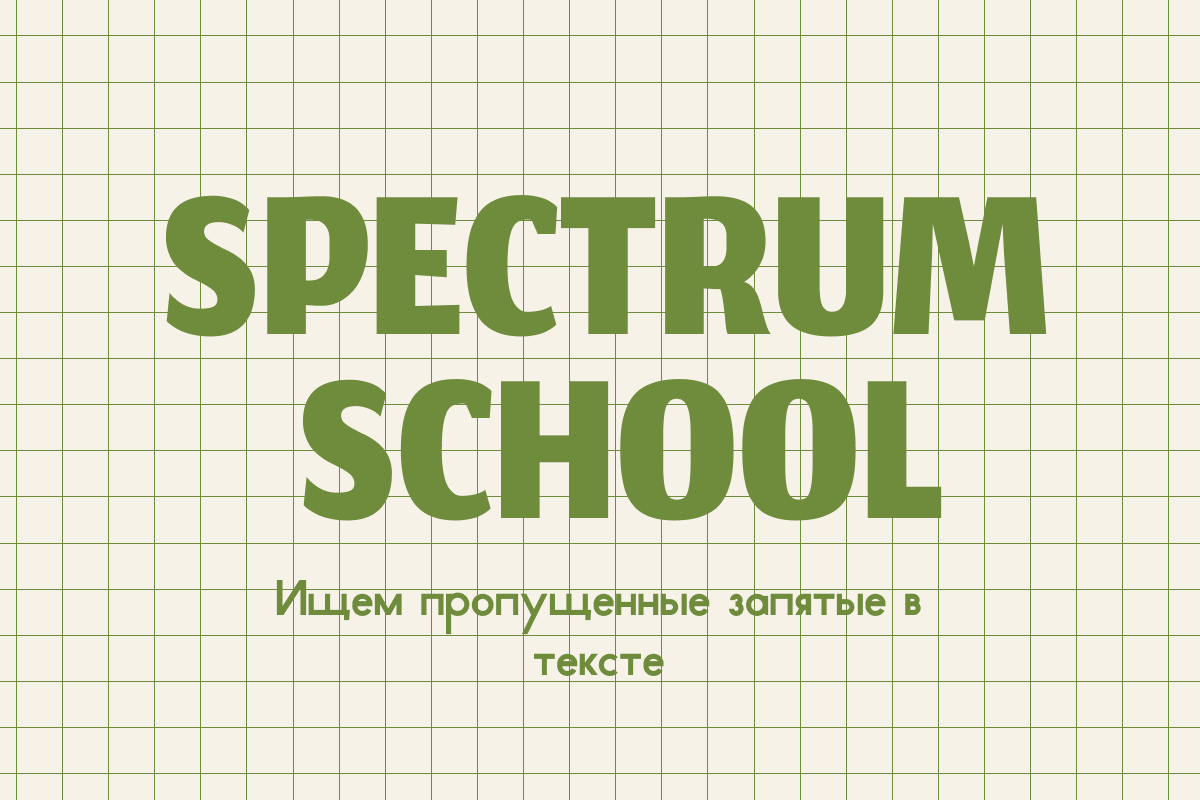 SPECTRUM SCHOOL

Ищем пропущенные запятые в тексте